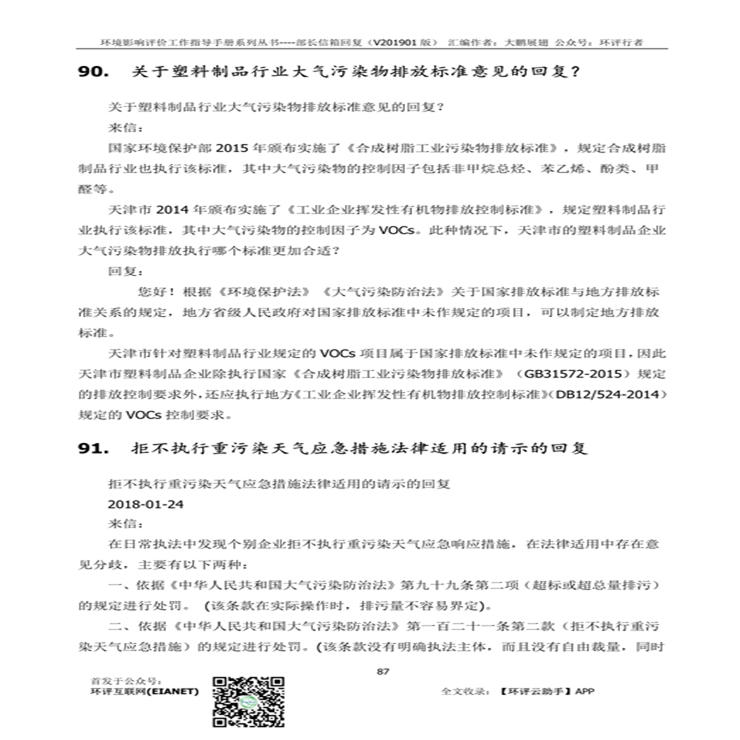 环境影响评价工作指导手册系列丛书----部长信箱回复（V201901 版） 汇编作者：大鹏展翅 公众号：环评行者

90. 关于塑料制品行业大气污染物排放标准意见的回复？

关于塑料制品行业大气污染物排放标准意见的回复？

来信：

国家环境保护部 2015 年颁布实施了《合成树脂工业污染物排放标准》，规定合成树脂制品行业也执行该标准，其中大气污染物的控制因子包括非甲烷总烃、苯乙烯、酚类、甲醛等。

天津市 2014 年颁布实施了《工业企业挥发性有机物排放控制标准》，规定塑料制品行业执行该标准，其中大气污染物的控制因子为 VOCs。此种情况下，天津市的塑料制品企业大气污染物排放执行哪个标准更加合适？

回复：

您好！根据《环境保护法》《大气污染防治法》关于国家排放标准与地方排放标准关系的规定，地方省级人民政府对国家排放标准中未作规定的项目，可以制定地方排放标准。

天津市针对塑料制品行业规定的 VOCs 项目属于国家排放标准中未作规定的项目，因此天津市塑料制品企业除执行国家《合成树脂工业污染物排放标准》（GB31572-2015）规定的排放控制要求外，还应执行地方《工业企业挥发性有机物排放控制标准》(DB12/524-2014）规定的 VOCs 控制要求。

91. 拒不执行重污染天气应急措施法律适用的请示的回复

拒不执行重污染天气应急措施法律适用的请示的回复

2018-01-24

来信：

在日常执法中发现个别企业拒不执行重污染天气应急响应措施，在法律适用中存在意见分歧，主要有以下两种：

一、依据《中华人民共和国大气污染防治法》第九十九条第二项（超标或超总量排污）的规定进行处罚。（该条款在实际操作时，排污量不容易界定)。

二、依据《中华人民共和国大气污染防治法》第一百二十一条第二款（拒不执行重污染天气应急措施）的规定进行处罚。(该条款没有明确执法主体，而且没有自由裁量，同时

87

首发于公众号：
环评互联网(EIANET)

全文收录：【环评云助手】APP